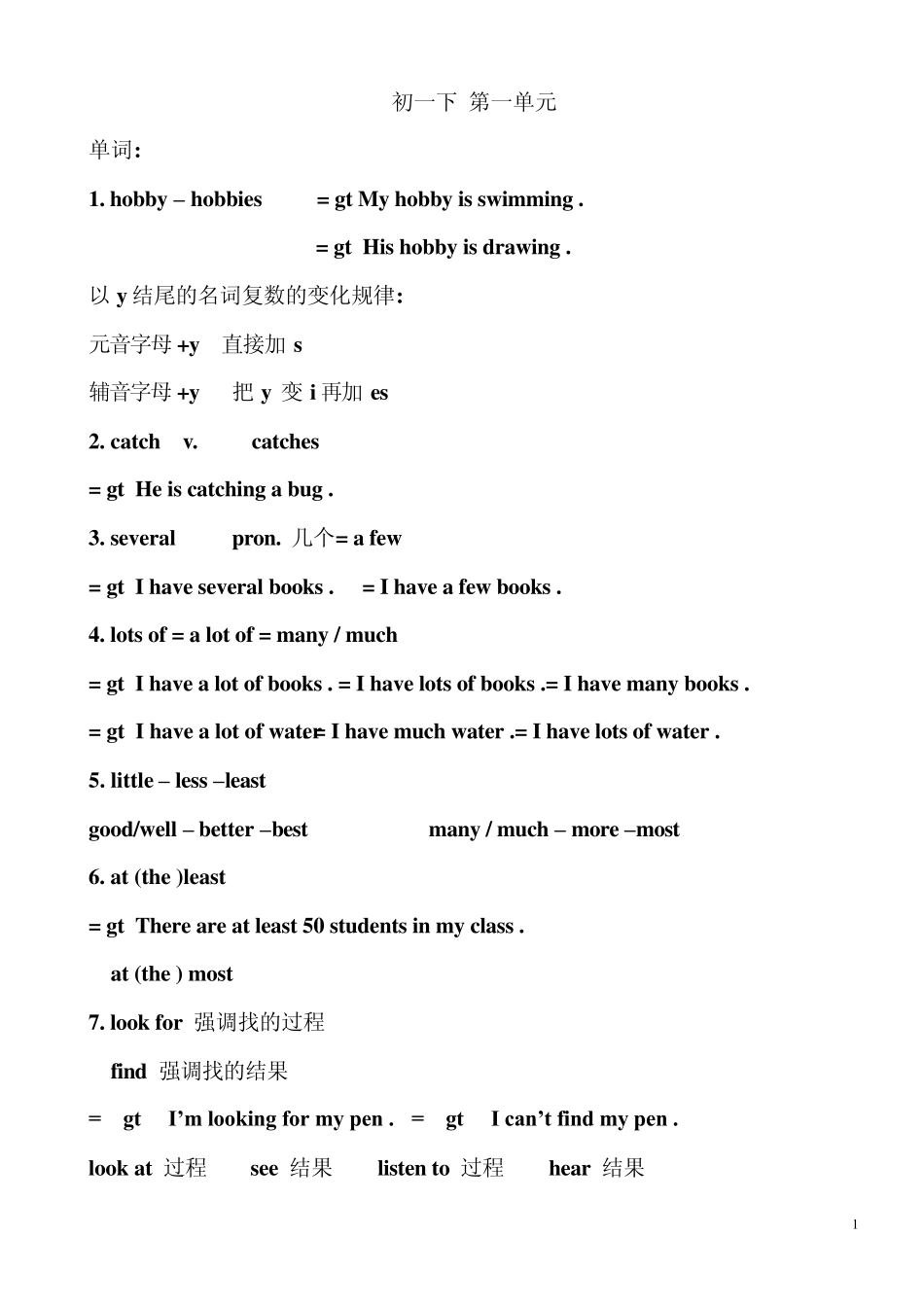 初一下 第一单元

单词:

1. hobby – hobbies = gt My hobby is swimming .

= gt His hobby is drawing .

以 y 结尾的名词复数的变化规律:

元音字母 +y 直接加 s

辅音字母 +y 把 y 变 i 再加 es

2. catch v. catches

= gt He is catching a bug .

3. several pron. 几个= a few

= gt I have several books . = I have a few books .

4. lots of = a lot of = many / much

= gt I have a lot of books . = I have lots of books .= I have many books .

= gt I have a lot of water= I have much water .= I have lots of water .

5. little – less –least

good/well – better –best many / much – more –most

6. at (the )least

= gt There are at least 50 students in my class .

at (the ) most

7. look for 强调找的过程

find 强调找的结果

= gt I'm looking for my pen . = gt I can't find my pen .

look at 过程 see 结果 listen to 过程 hear 结果

1